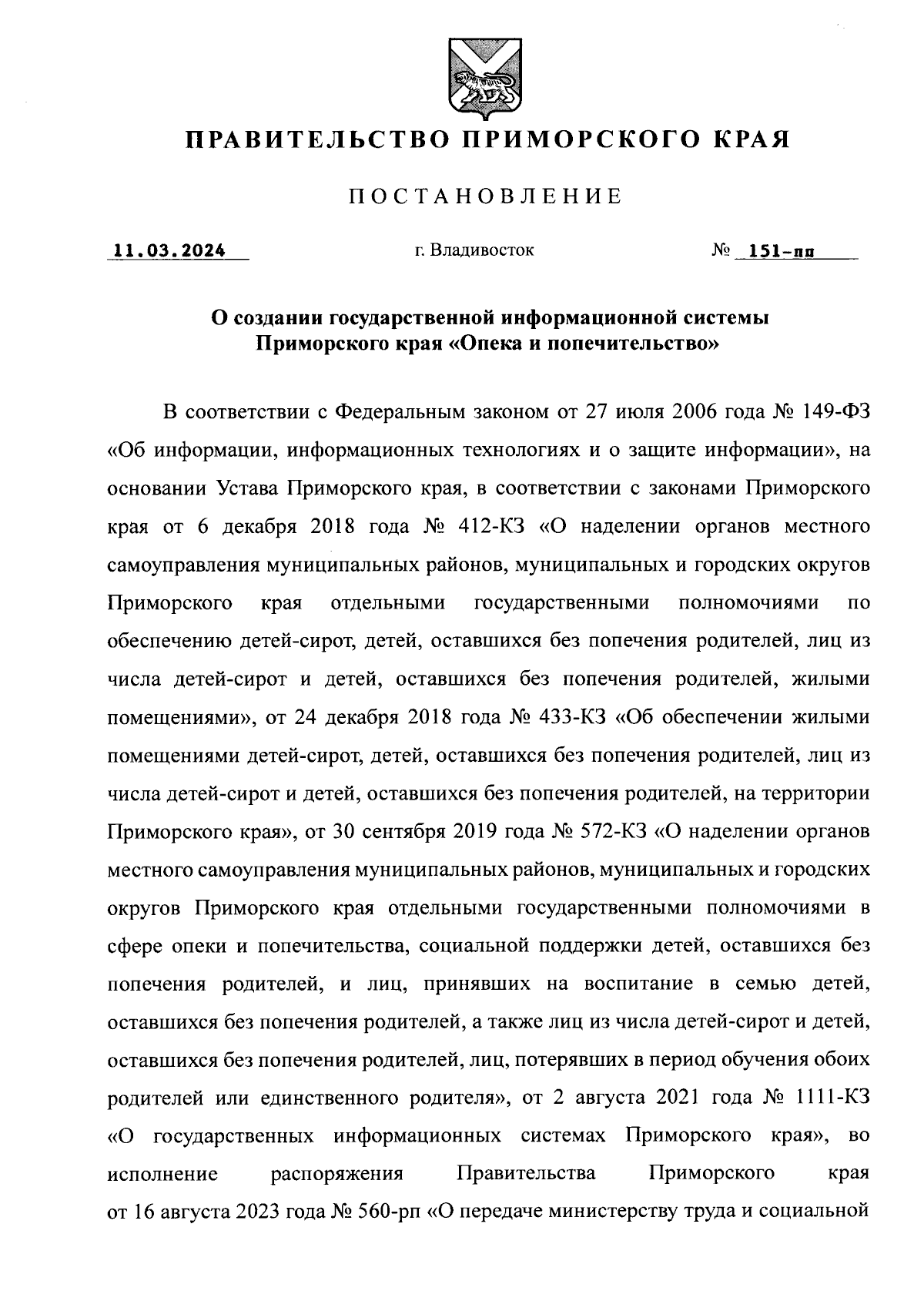 ПРАВИТЕЛЬСТВО ПРИМОРСКОГО КРАЯ

ПОСТАНОВЛЕНИЕ

11.03.2024 г. Владивосток № 151-пп

О создании государственной информационной системы Приморского края «Опека и попечительство»

В соответствии с Федеральным законом от 27 июля 2006 года № 149-ФЗ «Об информации, информационных технологиях и о защите информации», на основании Устава Приморского края, в соответствии с законами Приморского края от 6 декабря 2018 года № 412-КЗ «О наделении органов местного самоуправления муниципальных районов, муниципальных и городских округов Приморского края отдельными государственными полномочиями по обеспечению детей-сирот, детей, оставшихся без попечения родителей, лиц из числа детей-сирот и детей, оставшихся без попечения родителей, жилыми помещениями», от 24 декабря 2018 года № 433-КЗ «Об обеспечении жилыми помещениями детей-сирот, детей, оставшихся без попечения родителей, лиц из числа детей-сирот и детей, оставшихся без попечения родителей, на территории Приморского края», от 30 сентября 2019 года № 572-КЗ «О наделении органов местного самоуправления муниципальных районов, муниципальных и городских округов Приморского края отдельными государственными полномочиями в сфере опеки и попечительства, социальной поддержки детей, оставшихся без попечения родителей, и лиц, принявших на воспитание в семью детей, оставшихся без попечения родителей, а также лиц из числа детей-сирот и детей, оставшихся без попечения родителей, лиц, потерявших в период обучения обоих родителей или единственного родителя», от 2 августа 2021 года № 1111-КЗ «О государственных информационных системах Приморского края», во исполнение распоряжения Правительства Приморского края от 16 августа 2023 года № 560-рп «О передаче министерству труда и социальной